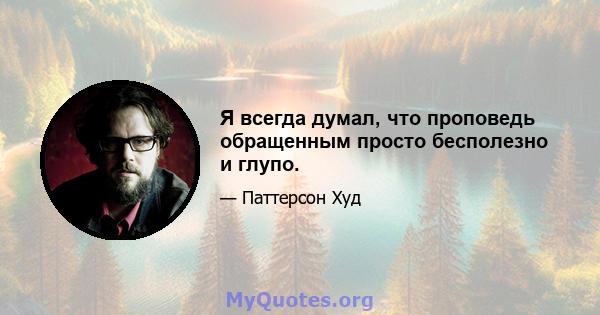 Я всегда думал, что проповедь обращенным просто бесполезно и глупо.

— Паттерсон Худ

MyQuotes.org